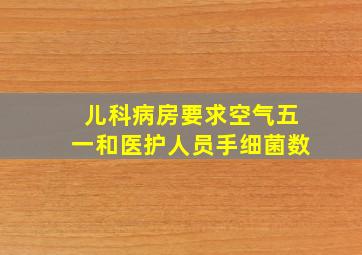 儿科病房要求空气五一和医护人员手细菌数